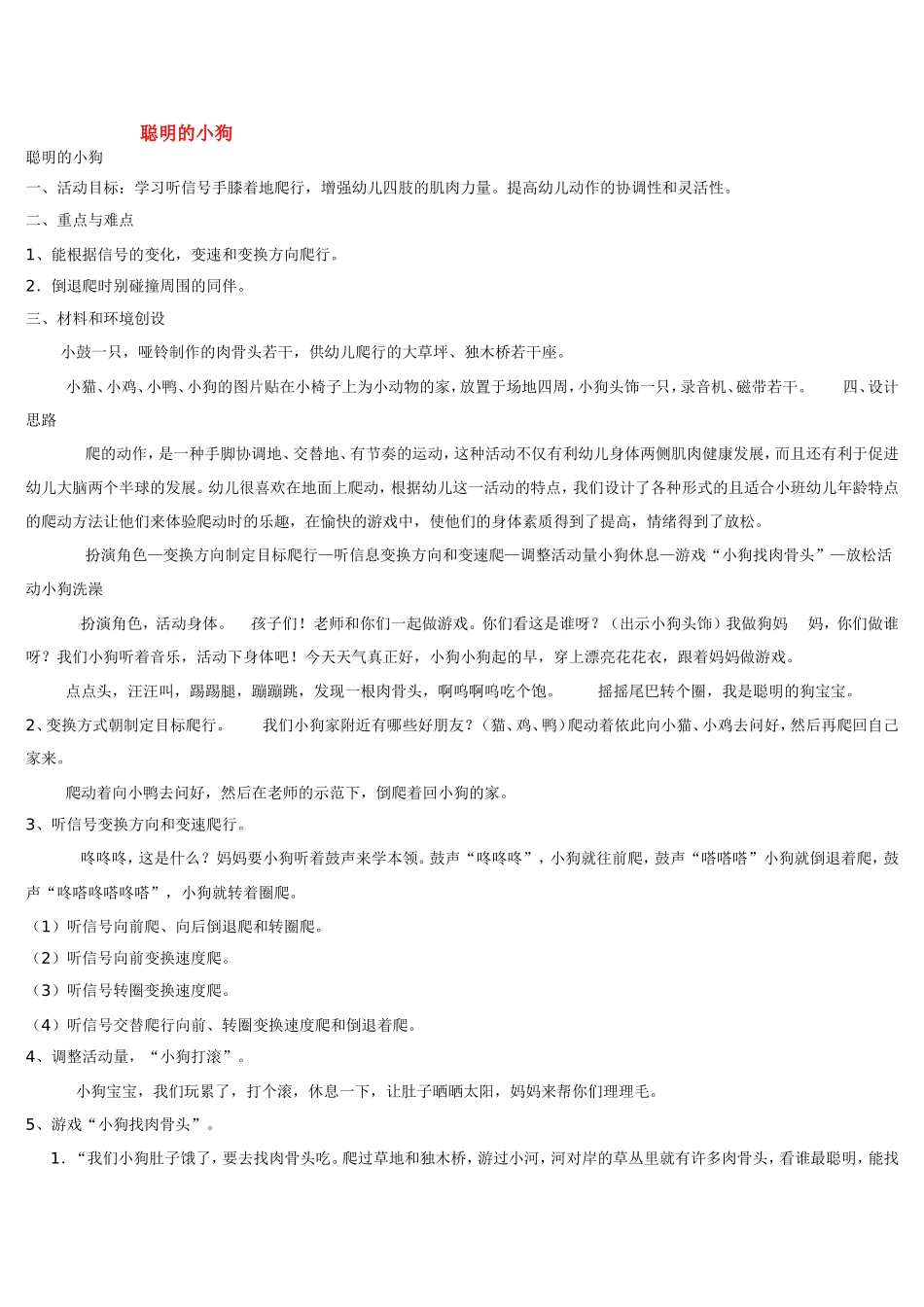 聪明的小狗

聪明的小狗

一、活动目标：学习听信号手膝着地爬行，增强幼儿四肢的肌肉力量。提高幼儿动作的协调性和灵活性。

二、重点与难点

1、能根据信号的变化，变速和变换方向爬行。

2．倒退爬时别碰撞周围的同伴。

三、材料和环境创设

小鼓一只，哑铃制作的肉骨头若干，供幼儿爬行的大草坪、独木桥若干座。

小猫、小鸡、小鸭、小狗的图片贴在小椅子上为小动物的家，放置于场地四周，小狗头饰一只，录音机、磁带若干。 四、设计思路

爬的动作，是一种手脚协调地、交替地、有节奏的运动，这种活动不仅有利幼儿身体两侧肌肉健康发展，而且还有利于促进幼儿大脑两个半球的发展。幼儿很喜欢在地面上爬动，根据幼儿这一活动的特点，我们设计了各种形式的且适合小班幼儿年龄特点的爬动方法让他们来体验爬动时的乐趣，在愉快的游戏中，使他们的身体素质得到了提高，情绪得到了放松。

扮演角色—变换方向制定目标爬行—听信息变换方向和变速爬—调整活动量小狗休息—游戏“小狗找肉骨头”—放松活动小狗洗澡

扮演角色，活动身体。 孩子们！老师和你们一起做游戏。你们看这是谁呀？（出示小狗头饰）我做狗妈 妈，你们做谁呀？我们小狗听着音乐，活动下身体吧！今天天气真正好，小狗小狗起的早，穿上漂亮花花衣，跟着妈妈做游戏。

点点头，汪汪叫，踢踢腿，蹦蹦跳，发现一根肉骨头，啊呜啊呜吃个饱。 摇摇尾巴转个圈，我是聪明的狗宝宝。

2、变换方式朝制定目标爬行。 我们小狗家附近有哪些好朋友？（猫、鸡、鸭）爬动着依此向小猫、小鸡去问好，然后再爬回自己家来。

爬动着向小鸭去问好，然后在老师的示范下，倒爬着回小狗的家。

3、听信号变换方向和变速爬行。

咚咚咚，这是什么？妈妈要小狗听着鼓声来学本领。鼓声“咚咚咚”，小狗就往前爬，鼓声“嗒嗒嗒”小狗就倒退着爬，鼓声“咚嗒咚嗒咚嗒”，小狗就转着圈爬。

（1）听信号向前爬、向后倒退爬和转圈爬。

（2）听信号向前变换速度爬。

（3）听信号转圈变换速度爬。

（4）听信号交替爬行向前、转圈变换速度爬和倒退着爬。

4、调整活动量，“小狗打滚”。

小狗宝宝，我们玩累了，打个滚，休息一下，让肚子晒晒太阳，妈妈来帮你们理理毛。

5、游戏“小狗找肉骨头”。

1．“我们小狗肚子饿了，要去找肉骨头吃。爬过草地和独木桥，游过小河，河对岸的草丛里就有许多肉骨头，看谁最聪明，能找